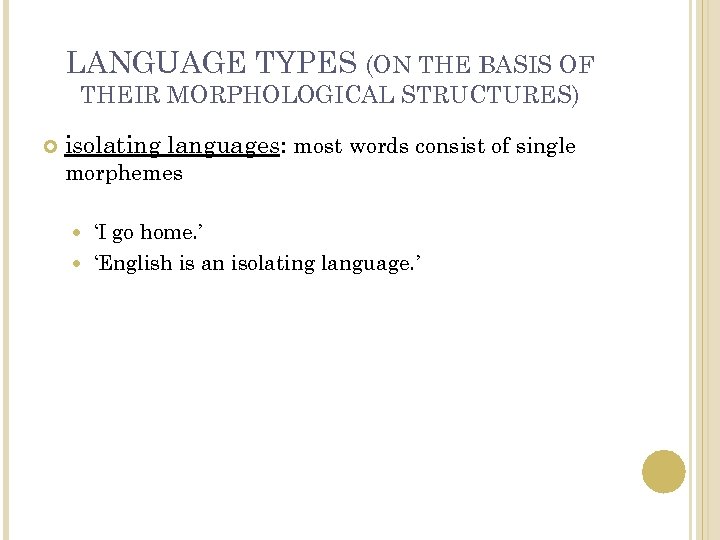 LANGUAGE TYPES (ON THE BASIS OF THEIR MORPHOLOGICAL STRUCTURES)

• isolating languages: most words consist of single morphemes

• 'I go home.'
• 'English is an isolating language.'